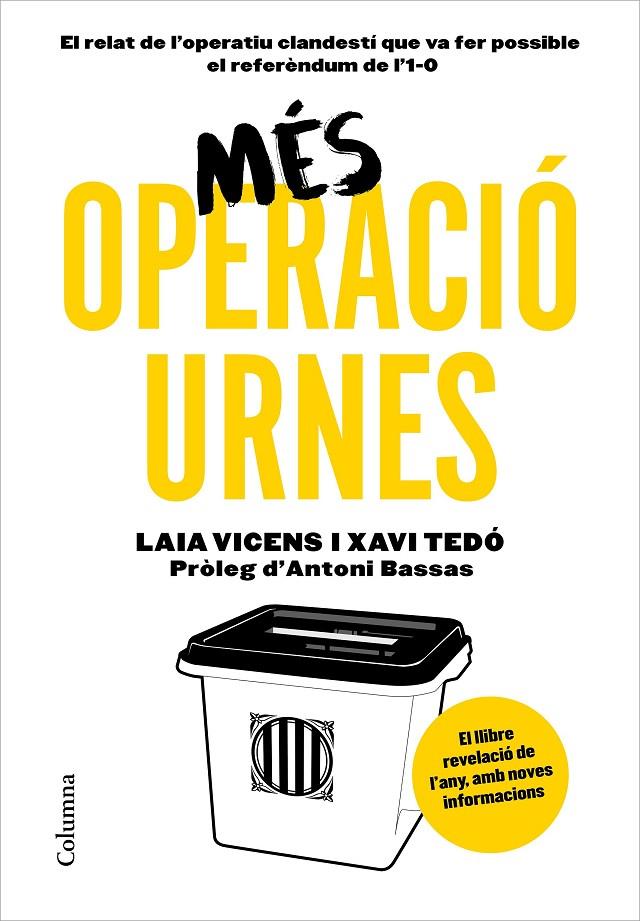 El relat de l'operatiu clandestí que va fer possible el referèndum de l'1-O

MÉS

OPERACIÓ URNES

LAIA VICENS I XAVI TEDÓ
Pròleg d'Antoni Bassas

El llibre revelació de l'any, amb noves informacions

Columna